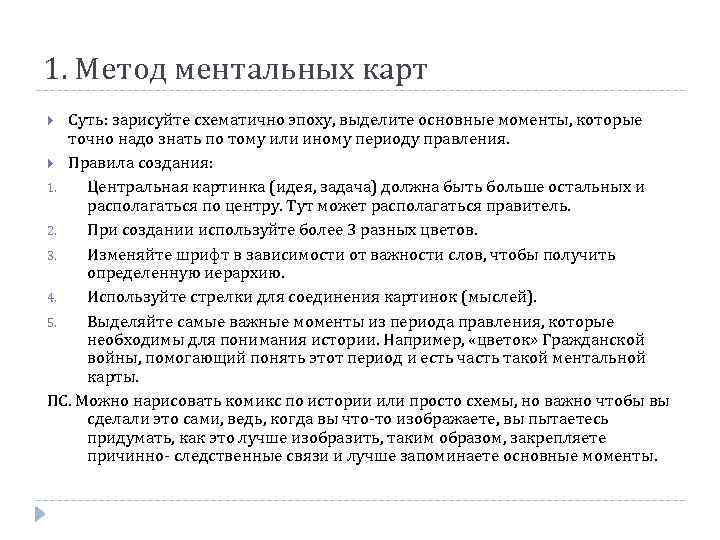 1. Метод ментальных карт

Суть: зарисуйте схематично эпоху, выделите основные моменты, которые точно надо знать по тому или иному периоду правления.

Правила создания:

1. Центральная картинка (идея, задача) должна быть больше остальных и располагаться по центру. Тут может располагаться правитель.
2. При создании используйте более 3 разных цветов.
3. Изменяйте шрифт в зависимости от важности слов, чтобы получить определенную иерархию.
4. Используйте стрелки для соединения картинок (мыслей).
5. Выделяйте самые важные моменты из периода правления, которые необходимы для понимания истории. Например, «цветок» Гражданской войны, помогающий понять этот период и есть часть такой ментальной карты.

ПС. Можно нарисовать комикс по истории или просто схемы, но важно чтобы вы сделали это сами, ведь, когда вы что-то изображаете, вы пытаетесь придумать, как это лучше изобразить, таким образом, закрепляете причинно- следственные связи и лучше запоминаете основные моменты.